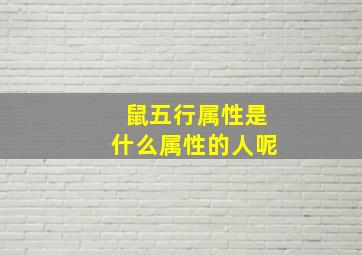 鼠五行属性是
什么属性的人呢